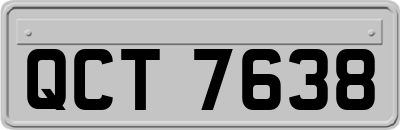 QCT 7638